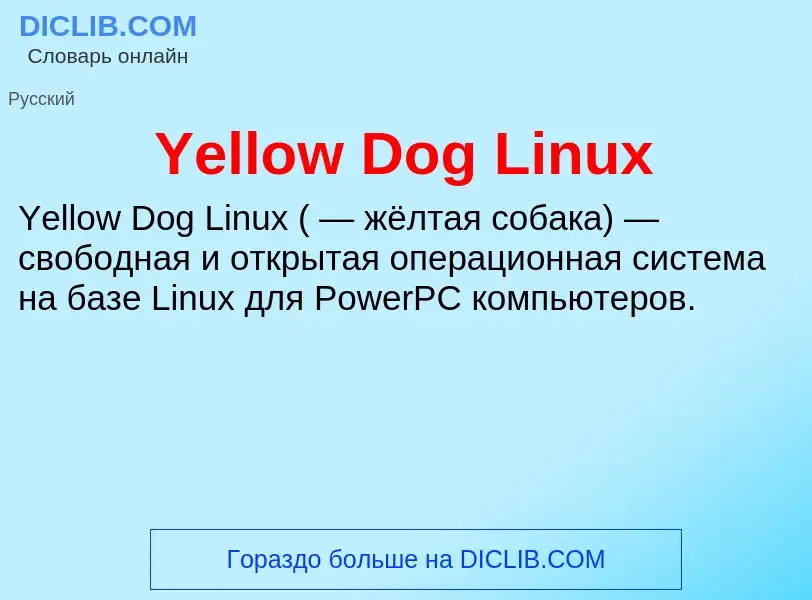 DICLIB.COM
Словарь онлайн

Русский

Yellow Dog Linux

Yellow Dog Linux ( — жёлтая собака) — свободная и открытая операционная система на базе Linux для PowerPC компьютеров.

Гораздо больше на DICLIB.COM